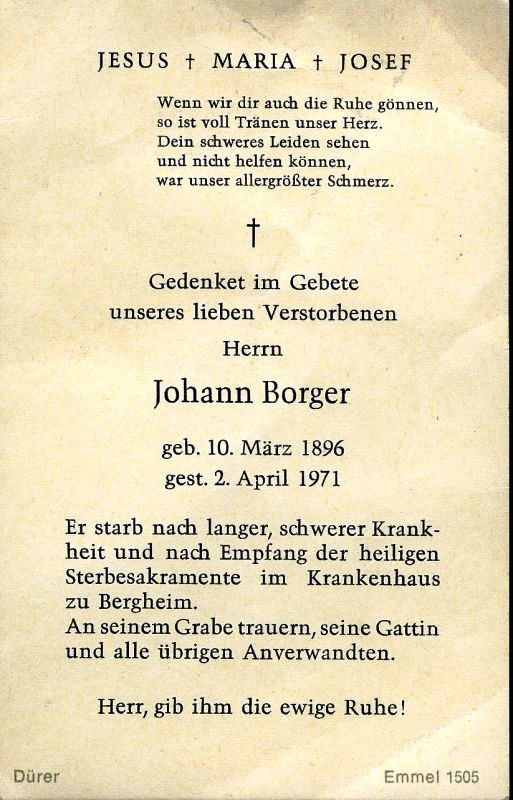 JESUS † MARIA † JOSEF

Wenn wir dir auch die Ruhe gönnen, so ist voll Tränen unser Herz. Dein schweres Leiden sehen und nicht helfen können, war unser allergrößter Schmerz.

†

Gedenket im Gebete unseres lieben Verstorbenen

Herrn

Johann Borger

geb. 10. März 1896
gest. 2. April 1971

Er starb nach langer, schwerer Krankheit und nach Empfang der heiligen Sterbesakramente im Krankenhaus zu Bergheim.
An seinem Grabe trauern, seine Gattin und alle übrigen Anverwandten.

Herr, gib ihm die ewige Ruhe!

Dürer

Emmel 1505